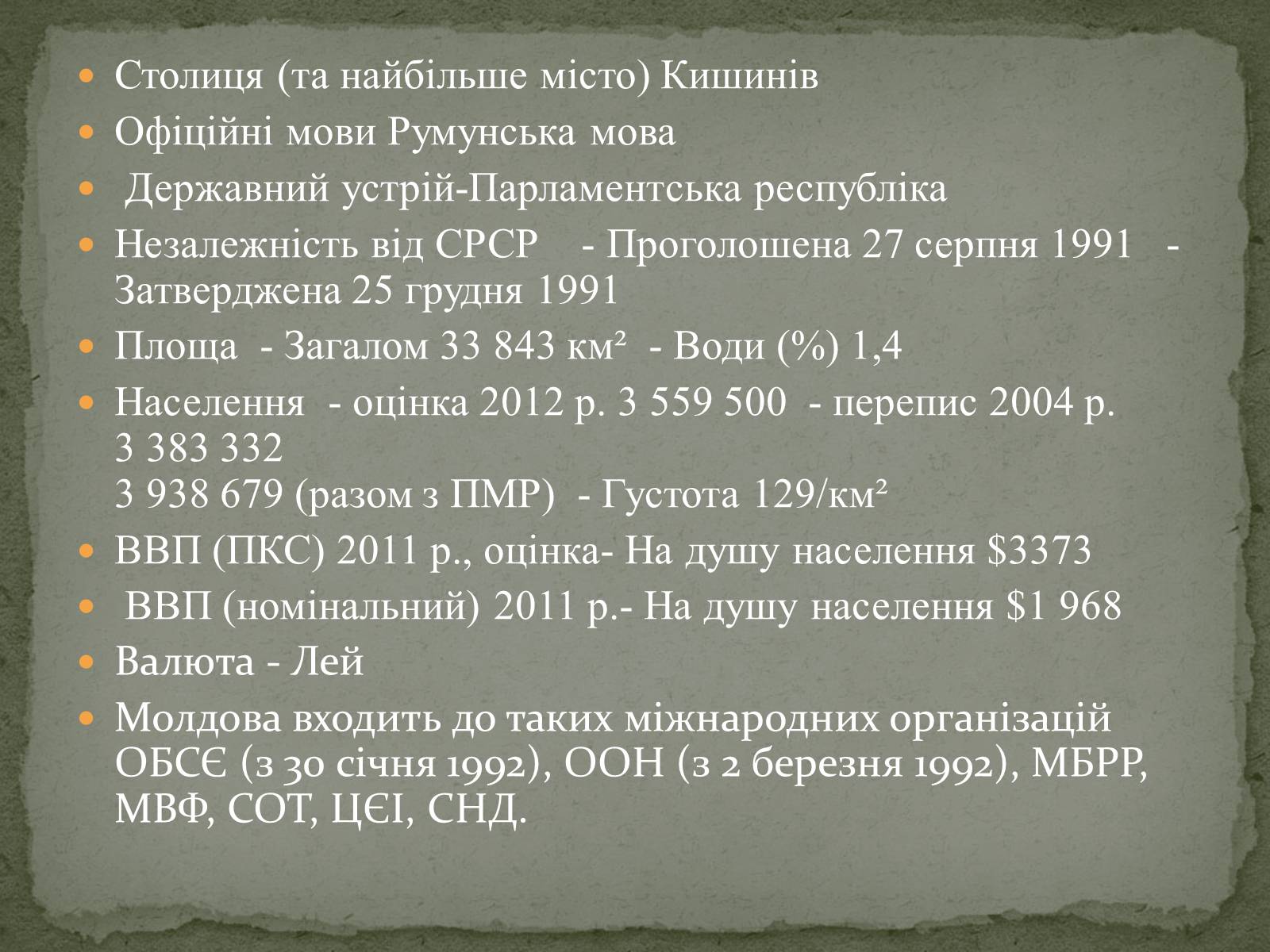 • Столиця (та найбільше місто) Кишинів
• Офіційні мови Румунська мова
• Державний устрій-Парламентська республіка
• Незалежність від СРСР - Проголошена 27 серпня 1991 - Затверджена 25 грудня 1991
• Площа - Загалом 33 843 км² - Води (%) 1,4
• Населення - оцінка 2012 р. 3 559 500 - перепис 2004 р. 3 383 332
3 938 679 (разом з ПМР) - Густота 129/км²
• ВВП (ПКС) 2011 р., оцінка- На душу населення $3373
• ВВП (номінальний) 2011 р.- На душу населення $1 968
• Валюта - Лей
• Молдова входить до таких міжнародних організацій ОБСЄ (з 30 січня 1992), ООН (з 2 березня 1992), МБРР, МВФ, СОТ, ЦЄІ, СНД.